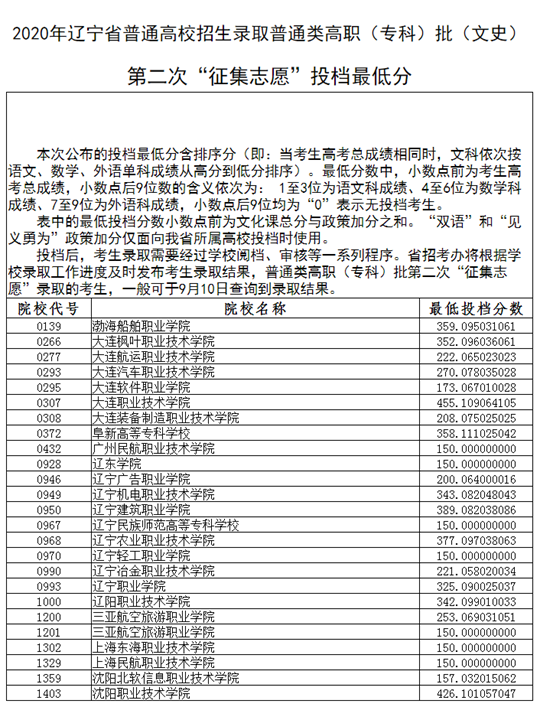 2020年辽宁省普通高校招生录取普通类高职（专科）批（文史）

第二次“征集志愿”投档最低分

本次公布的投档最低分含排序分（即：当考生高考总成绩相同时，文科依次按语文、数学、外语单科成绩从高分到低分排序）。最低分数中，小数点前为考生高考总成绩，小数点后9位数的含义依次为： 1至3位为语文科成绩、4至6位为数学科成绩、7至9位为外语科成绩，小数点后9位均为“0”表示无投档考生。

表中的最低投档分数小数点前为文化课总分与政策加分之和。“双语”和“见义勇为”政策加分仅面向我省所属高校投档时使用。

投档后，考生录取需要经过学校阅档、审核等一系列程序。省招考办将根据学校录取工作进度及时发布考生录取结果，普通类高职（专科）批第二次“征集志愿”录取的考生，一般可于9月10日查询到录取结果。

| 院校代号 | 院校名称 | 最低投档分数 |
|---|---|---|
| 0139 | 渤海船舶职业学院 | 359.095031061 |
| 0266 | 大连枫叶职业技术学院 | 352.096036061 |
| 0277 | 大连航运职业技术学院 | 222.065023023 |
| 0293 | 大连汽车职业技术学院 | 270.078035028 |
| 0295 | 大连软件职业学院 | 173.067010028 |
| 0307 | 大连职业技术学院 | 455.109064105 |
| 0308 | 大连装备制造职业技术学院 | 208.075025025 |
| 0372 | 阜新高等专科学校 | 358.111025042 |
| 0432 | 广州民航职业技术学院 | 150.000000000 |
| 0928 | 辽东学院 | 150.000000000 |
| 0946 | 辽宁广告职业学院 | 200.064000016 |
| 0949 | 辽宁机电职业技术学院 | 343.082048043 |
| 0950 | 辽宁建筑职业学院 | 389.082038086 |
| 0967 | 辽宁民族师范高等专科学校 | 150.000000000 |
| 0968 | 辽宁农业职业技术学院 | 377.097038063 |
| 0970 | 辽宁轻工职业学院 | 150.000000000 |
| 0990 | 辽宁冶金职业技术学院 | 221.058020034 |
| 0993 | 辽宁职业学院 | 325.090025037 |
| 1000 | 辽阳职业技术学院 | 342.099010033 |
| 1200 | 三亚航空旅游职业学院 | 253.069031051 |
| 1201 | 三亚航空旅游职业学院 | 150.000000000 |
| 1302 | 上海东海职业技术学院 | 150.000000000 |
| 1329 | 上海民航职业技术学院 | 150.000000000 |
| 1359 | 沈阳北软信息职业技术学院 | 157.032015062 |
| 1403 | 沈阳职业技术学院 | 426.101057047 |